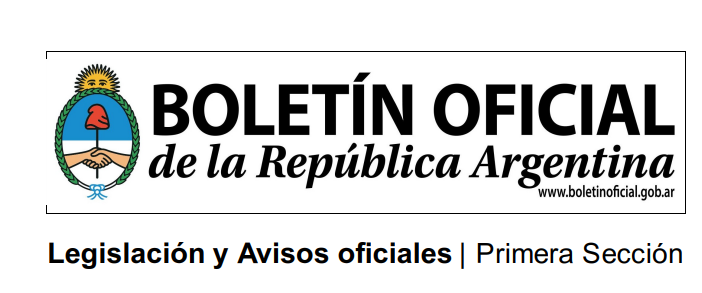 BOLETÍN OFICIAL
de la República Argentina
www.boletinoficial.gob.ar

Legislación y Avisos oficiales | Primera Sección